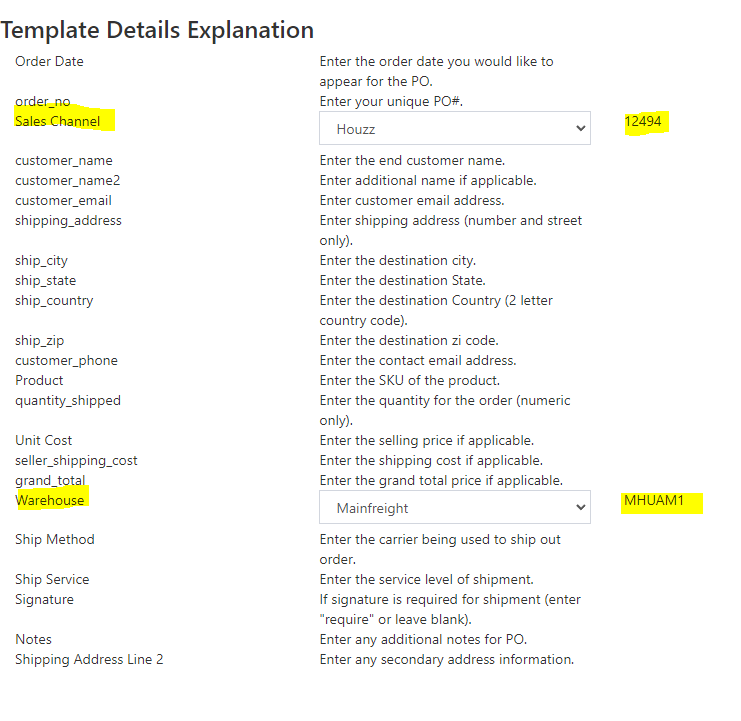 Template Details Explanation

| | | |
|---|---|---|
| Order Date | Enter the order date you would like to appear for the PO. | |
| order_no | Enter your unique PO#. | |
| Sales Channel | Houzz | 12494 |
| customer_name | Enter the end customer name. | |
| customer_name2 | Enter additional name if applicable. | |
| customer_email | Enter customer email address. | |
| shipping_address | Enter shipping address (number and street only). | |
| ship_city | Enter the destination city. | |
| ship_state | Enter the destination State. | |
| ship_country | Enter the destination Country (2 letter country code). | |
| ship_zip | Enter the destination zi code. | |
| customer_phone | Enter the contact email address. | |
| Product | Enter the SKU of the product. | |
| quantity_shipped | Enter the quantity for the order (numeric only). | |
| Unit Cost | Enter the selling price if applicable. | |
| seller_shipping_cost | Enter the shipping cost if applicable. | |
| grand_total | Enter the grand total price if applicable. | |
| Warehouse | Mainfreight | MHUAM1 |
| Ship Method | Enter the carrier being used to ship out order. | |
| Ship Service | Enter the service level of shipment. | |
| Signature | If signature is required for shipment (enter "require" or leave blank). | |
| Notes | Enter any additional notes for PO. | |
| Shipping Address Line 2 | Enter any secondary address information. | |